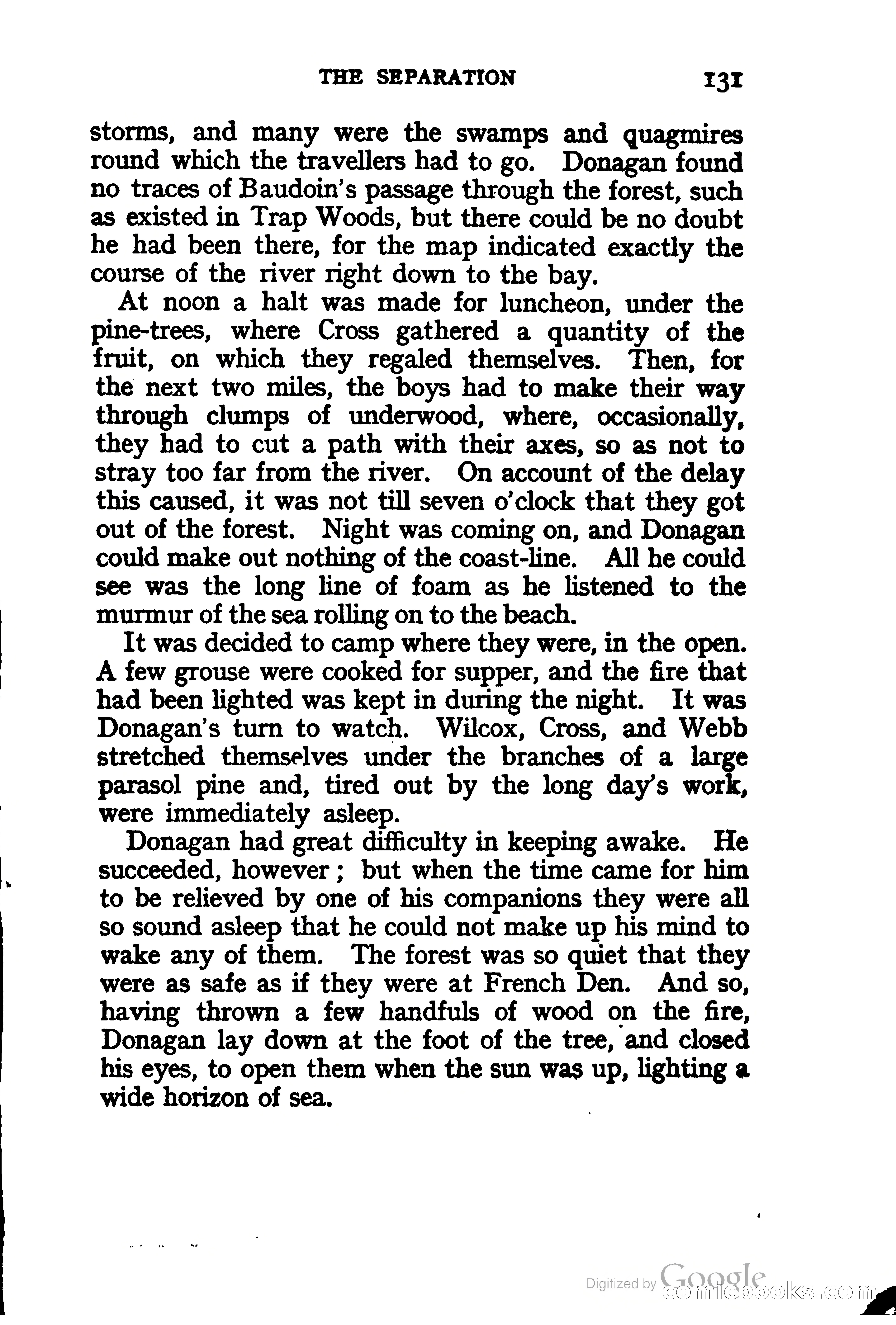 THE SEPARATION 131

storms, and many were the swamps and quagmires round which the travellers had to go. Donagan found no traces of Baudoin's passage through the forest, such as existed in Trap Woods, but there could be no doubt he had been there, for the map indicated exactly the course of the river right down to the bay.

At noon a halt was made for luncheon, under the pine-trees, where Cross gathered a quantity of the fruit, on which they regaled themselves. Then, for the next two miles, the boys had to make their way through clumps of underwood, where, occasionally, they had to cut a path with their axes, so as not to stray too far from the river. On account of the delay this caused, it was not till seven o'clock that they got out of the forest. Night was coming on, and Donagan could make out nothing of the coast-line. All he could see was the long line of foam as he listened to the murmur of the sea rolling on to the beach.

It was decided to camp where they were, in the open. A few grouse were cooked for supper, and the fire that had been lighted was kept in during the night. It was Donagan's turn to watch. Wilcox, Cross, and Webb stretched themselves under the branches of a large parasol pine and, tired out by the long day's work, were immediately asleep.

Donagan had great difficulty in keeping awake. He succeeded, however; but when the time came for him to be relieved by one of his companions they were all so sound asleep that he could not make up his mind to wake any of them. The forest was so quiet that they were as safe as if they were at French Den. And so, having thrown a few handfuls of wood on the fire, Donagan lay down at the foot of the tree, and closed his eyes, to open them when the sun was up, lighting a wide horizon of sea.

Digitized by Google
comicbooks.com